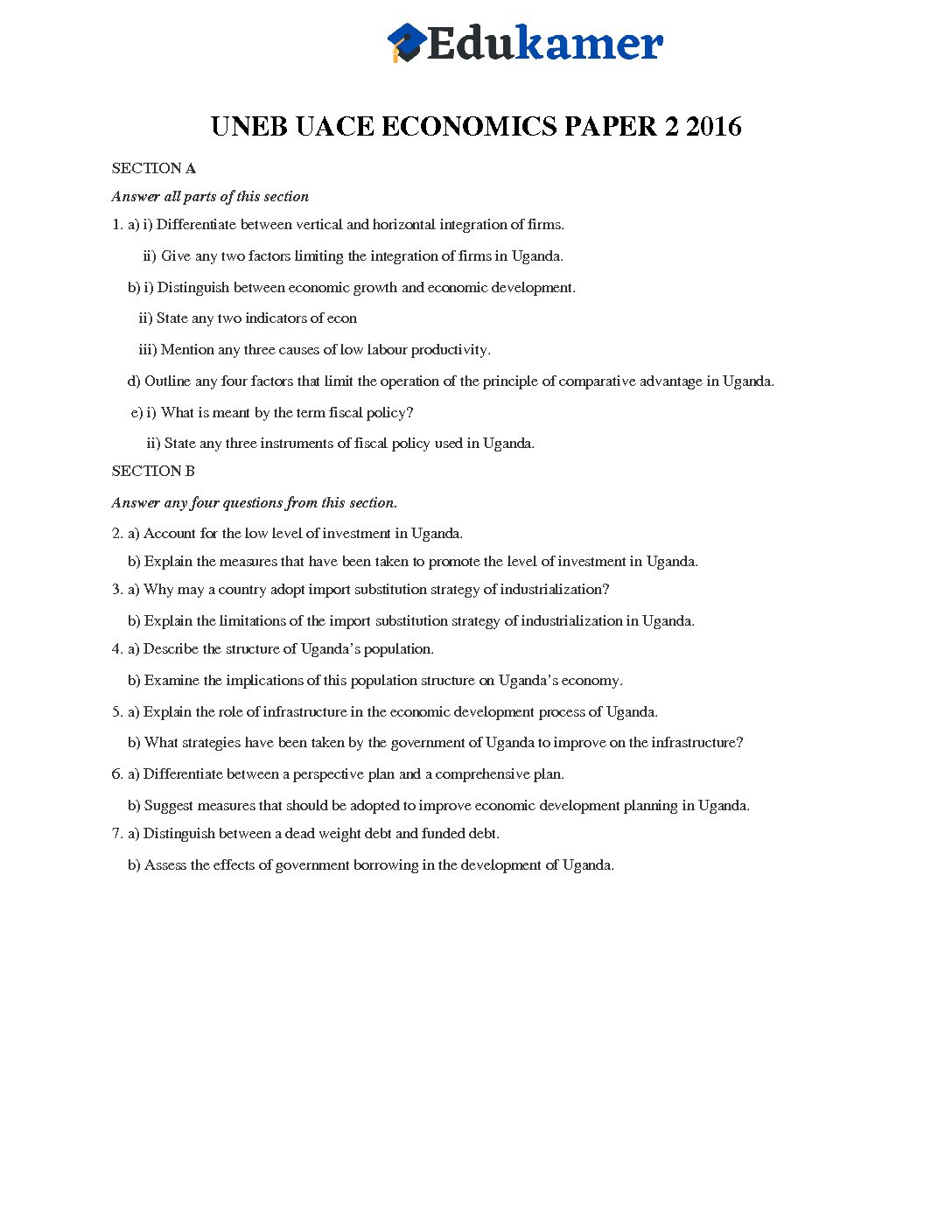 Edukamer

UNEB UACE ECONOMICS PAPER 2 2016

SECTION A

Answer all parts of this section

1. a) i) Differentiate between vertical and horizontal integration of firms.

ii) Give any two factors limiting the integration of firms in Uganda.

b) i) Distinguish between economic growth and economic development.

ii) State any two indicators of econ

iii) Mention any three causes of low labour productivity.

d) Outline any four factors that limit the operation of the principle of comparative advantage in Uganda.

e) i) What is meant by the term fiscal policy?

ii) State any three instruments of fiscal policy used in Uganda.

SECTION B

Answer any four questions from this section.

2. a) Account for the low level of investment in Uganda.

b) Explain the measures that have been taken to promote the level of investment in Uganda.

3. a) Why may a country adopt import substitution strategy of industrialization?

b) Explain the limitations of the import substitution strategy of industrialization in Uganda.

4. a) Describe the structure of Uganda's population.

b) Examine the implications of this population structure on Uganda's economy.

5. a) Explain the role of infrastructure in the economic development process of Uganda.

b) What strategies have been taken by the government of Uganda to improve on the infrastructure?

6. a) Differentiate between a perspective plan and a comprehensive plan.

b) Suggest measures that should be adopted to improve economic development planning in Uganda.

7. a) Distinguish between a dead weight debt and funded debt.

b) Assess the effects of government borrowing in the development of Uganda.